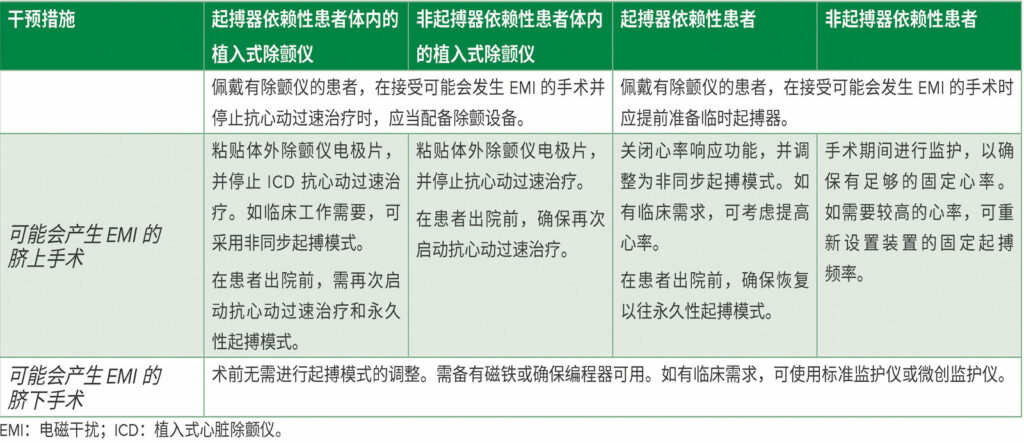 | 干预措施 | 起搏器依赖性患者体内的植入式除颤仪 | 非起搏器依赖性患者体内的植入式除颤仪 | 起搏器依赖性患者 | 非起搏器依赖性患者 |
|---|---|---|---|---|
|  | 佩戴有除颤仪的患者，在接受可能会发生EMI的手术并停止抗心动过速治疗时，应当配备除颤设备。 |  | 佩戴有除颤仪的患者，在接受可能会发生EMI的手术时应提前准备临时起搏器。 |  |
| 可能会产生EMI的脐上手术 | 粘贴体外除颤仪电极片，并停止ICD抗心动过速治疗。如临床工作需要，可采用非同步起搏模式。 在患者出院前，需再次启动抗心动过速治疗和永久性起搏模式。 | 粘贴体外除颤仪电极片，并停止抗心动过速治疗。 在患者出院前，确保再次启动抗心动过速治疗。 | 关闭心率响应功能，并调整为非同步起搏模式。如有临床需求，可考虑提高心率。 在患者出院前，确保恢复以往永久性起搏模式。 | 手术期间进行监护，以确保有足够的固定心率。如需要较高的心率，可重新设置装置的固定起搏频率。 |
| 可能会产生EMI的脐下手术 | 术前无需进行起搏模式的调整。需备有磁铁或确保编程器可用。如有临床需求，可使用标准监护仪或微创监护仪。 |  |  |  |

EMI：电磁干扰；ICD：植入式心脏除颤仪。